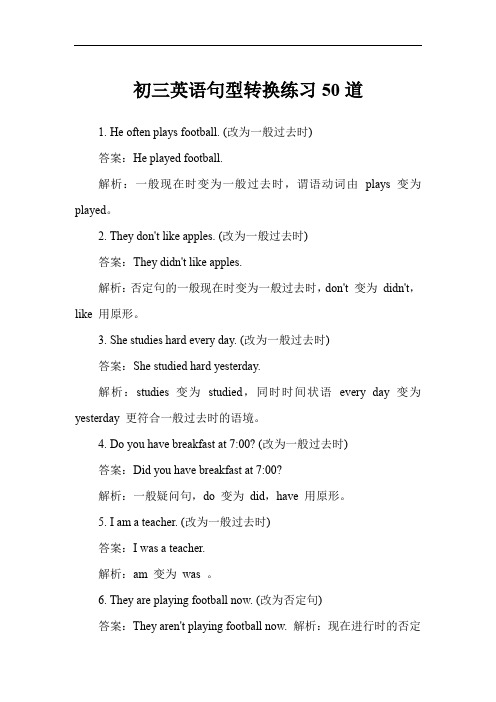 初三英语句型转换练习 50 道

1. He often plays football. (改为一般过去时)

答案：He played football.

解析：一般现在时变为一般过去时，谓语动词由 plays 变为 played。

2. They don't like apples. (改为一般过去时)

答案：They didn't like apples.

解析：否定句的一般现在时变为一般过去时，don't 变为 didn't，like 用原形。

3. She studies hard every day. (改为一般过去时)

答案：She studied hard yesterday.

解析：studies 变为 studied，同时时间状语 every day 变为 yesterday 更符合一般过去时的语境。

4. Do you have breakfast at 7:00? (改为一般过去时)

答案：Did you have breakfast at 7:00?

解析：一般疑问句，do 变为 did，have 用原形。

5. I am a teacher. (改为一般过去时)

答案：I was a teacher.

解析：am 变为 was 。

6. They are playing football now. (改为否定句)

答案：They aren't playing football now. 解析：现在进行时的否定